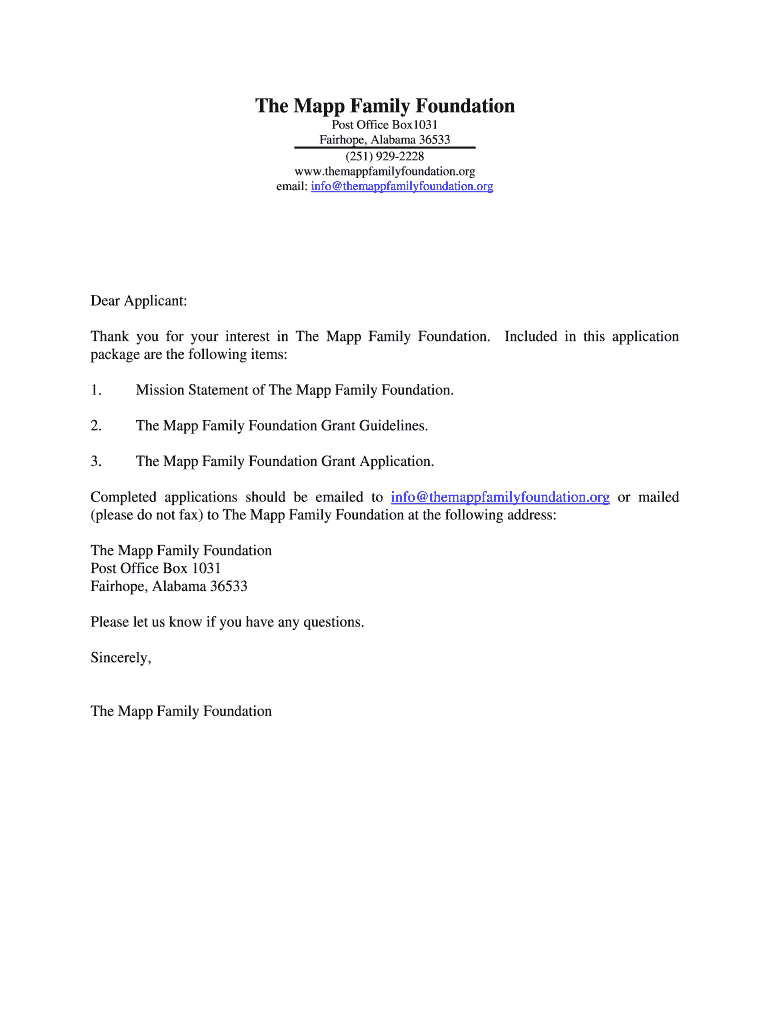 The Mapp Family Foundation
Post Office Box1031
Fairhope, Alabama 36533
(251) 929-2228
www.themappfamilyfoundation.org
email: info@themappfamilyfoundation.org

Dear Applicant:

Thank you for your interest in The Mapp Family Foundation. Included in this application package are the following items:

1. Mission Statement of The Mapp Family Foundation.

2. The Mapp Family Foundation Grant Guidelines.

3. The Mapp Family Foundation Grant Application.

Completed applications should be emailed to info@themappfamilyfoundation.org or mailed (please do not fax) to The Mapp Family Foundation at the following address:

The Mapp Family Foundation
Post Office Box 1031
Fairhope, Alabama 36533

Please let us know if you have any questions.

Sincerely,

The Mapp Family Foundation